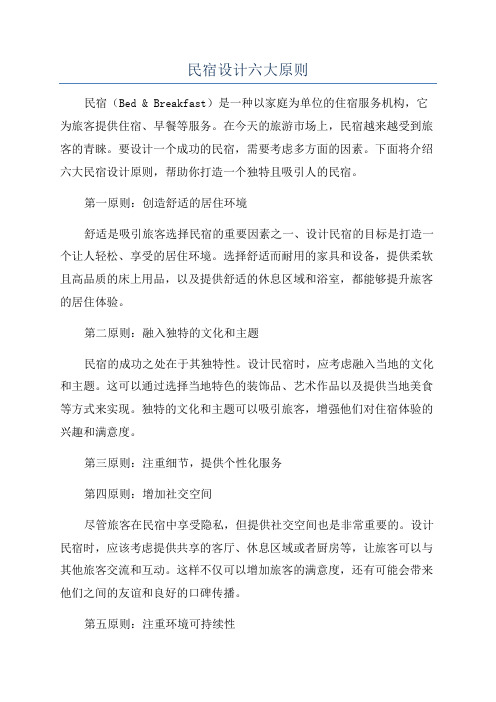 民宿设计六大原则

民宿（Bed & Breakfast）是一种以家庭为单位的住宿服务机构，它为旅客提供住宿、早餐等服务。在今天的旅游市场上，民宿越来越受到旅客的青睐。要设计一个成功的民宿，需要考虑多方面的因素。下面将介绍六大民宿设计原则，帮助你打造一个独特且吸引人的民宿。

第一原则：创造舒适的居住环境

舒适是吸引旅客选择民宿的重要因素之一、设计民宿的目标是打造一个让人轻松、享受的居住环境。选择舒适而耐用的家具和设备，提供柔软且高品质的床上用品，以及提供舒适的休息区域和浴室，都能够提升旅客的居住体验。

第二原则：融入独特的文化和主题

民宿的成功之处在于其独特性。设计民宿时，应考虑融入当地的文化和主题。这可以通过选择当地特色的装饰品、艺术作品以及提供当地美食等方式来实现。独特的文化和主题可以吸引旅客，增强他们对住宿体验的兴趣和满意度。

第三原则：注重细节，提供个性化服务

第四原则：增加社交空间

尽管旅客在民宿中享受隐私，但提供社交空间也是非常重要的。设计民宿时，应该考虑提供共享的客厅、休息区域或者厨房等，让旅客可以与其他旅客交流和互动。这样不仅可以增加旅客的满意度，还有可能会带来他们之间的友谊和良好的口碑传播。

第五原则：注重环境可持续性